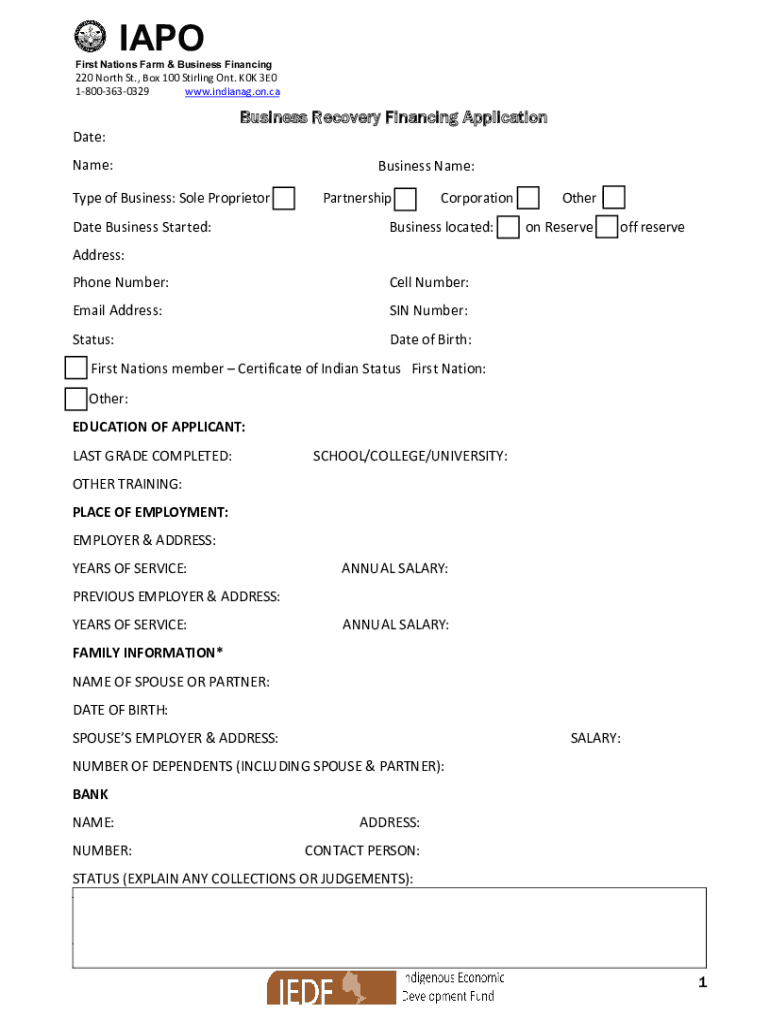 IAPO
First Nations Farm & Business Financing
220 North St., Box 100 Stirling Ont. K0K 3E0
1-800-363-0329 www.indianag.on.ca

Business Recovery Financing Application

Date:

Name: Business Name:

Type of Business: Sole Proprietor Partnership Corporation Other

Date Business Started: Business located: on Reserve off reserve

Address:

Phone Number: Cell Number:

Email Address: SIN Number:

Status: Date of Birth:

First Nations member – Certificate of Indian Status First Nation:

Other:

EDUCATION OF APPLICANT:

LAST GRADE COMPLETED: SCHOOL/COLLEGE/UNIVERSITY:

OTHER TRAINING:

PLACE OF EMPLOYMENT:

EMPLOYER & ADDRESS:

YEARS OF SERVICE: ANNUAL SALARY:

PREVIOUS EMPLOYER & ADDRESS:

YEARS OF SERVICE: ANNUAL SALARY:

FAMILY INFORMATION*

NAME OF SPOUSE OR PARTNER:

DATE OF BIRTH:

SPOUSE'S EMPLOYER & ADDRESS: SALARY:

NUMBER OF DEPENDENTS (INCLUDING SPOUSE & PARTNER):

BANK

NAME: ADDRESS:

NUMBER: CONTACT PERSON:

STATUS (EXPLAIN ANY COLLECTIONS OR JUDGEMENTS):

IEDF Indigenous Economic Development Fund

1